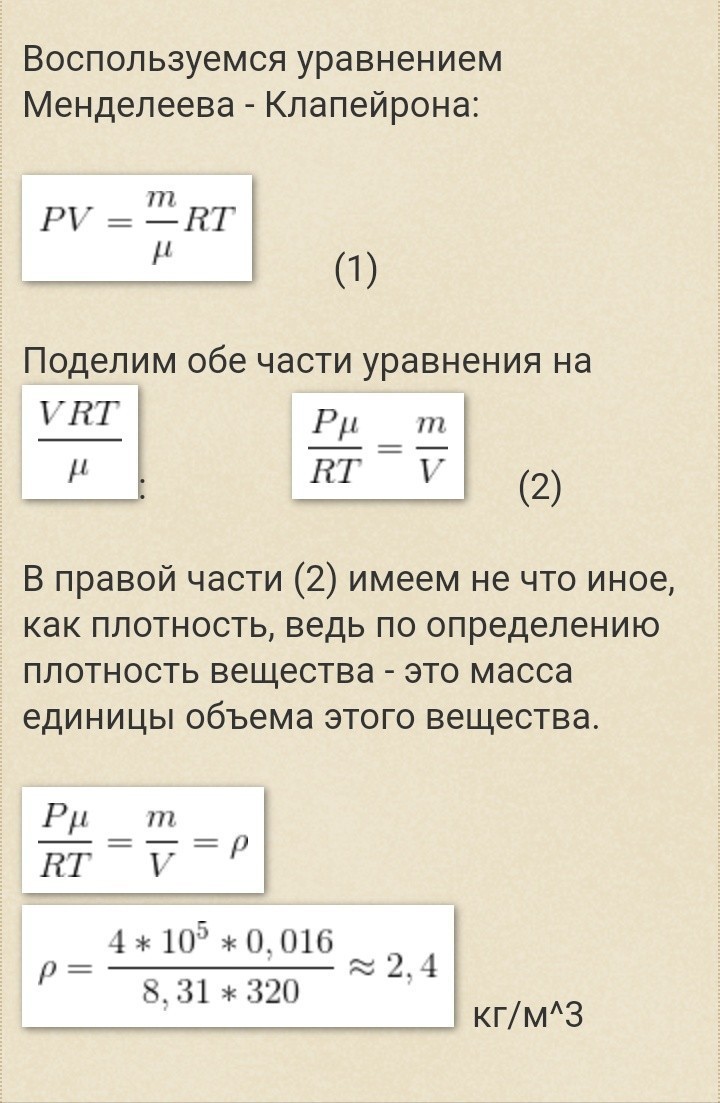 Воспользуемся уравнением Менделеева - Клапейрона:

$PV = \frac{m}{\mu}RT$ (1)

Поделим обе части уравнения на $\frac{VRT}{\mu}$: $\frac{P\mu}{RT} = \frac{m}{V}$ (2)

В правой части (2) имеем не что иное, как плотность, ведь по определению плотность вещества - это масса единицы объема этого вещества.

$\frac{P\mu}{RT} = \frac{m}{V} = \rho$

$\rho = \frac{4 * 10^5 * 0,016}{8,31 * 320} \approx 2,4$ кг/м^3